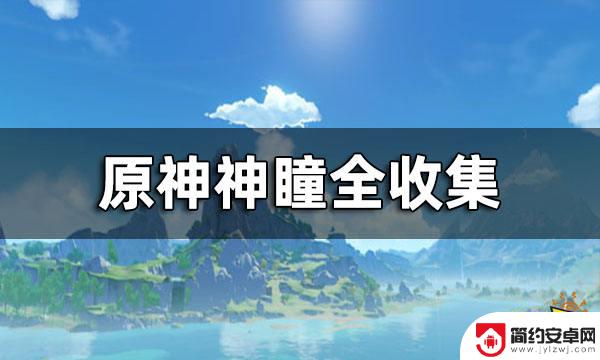 原神神瞳全收集

简约安卓网
www.jylzwj.com